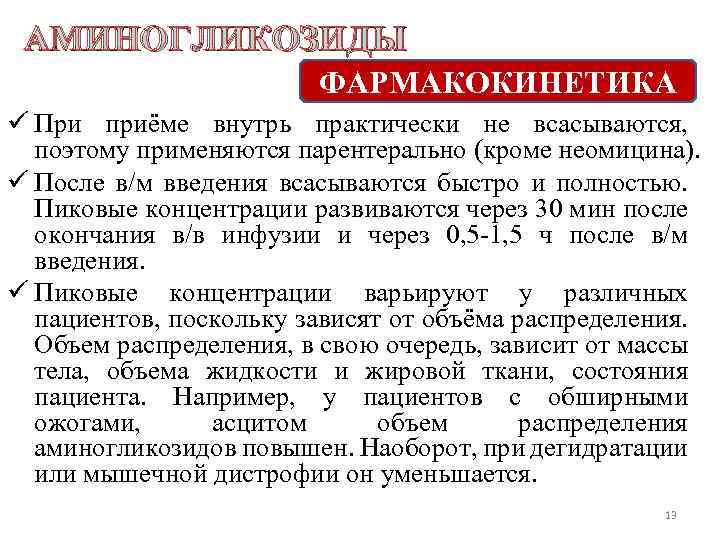 АМИНОГЛИКОЗИДЫ

ФАРМАКОКИНЕТИКА

✓ При приёме внутрь практически не всасываются, поэтому применяются парентерально (кроме неомицина).

✓ После в/м введения всасываются быстро и полностью. Пиковые концентрации развиваются через 30 мин после окончания в/в инфузии и через 0,5-1,5 ч после в/м введения.

✓ Пиковые концентрации варьируют у различных пациентов, поскольку зависят от объёма распределения. Объем распределения, в свою очередь, зависит от массы тела, объема жидкости и жировой ткани, состояния пациента. Например, у пациентов с обширными ожогами, асцитом объем распределения аминогликозидов повышен. Наоборот, при дегидратации или мышечной дистрофии он уменьшается.

13